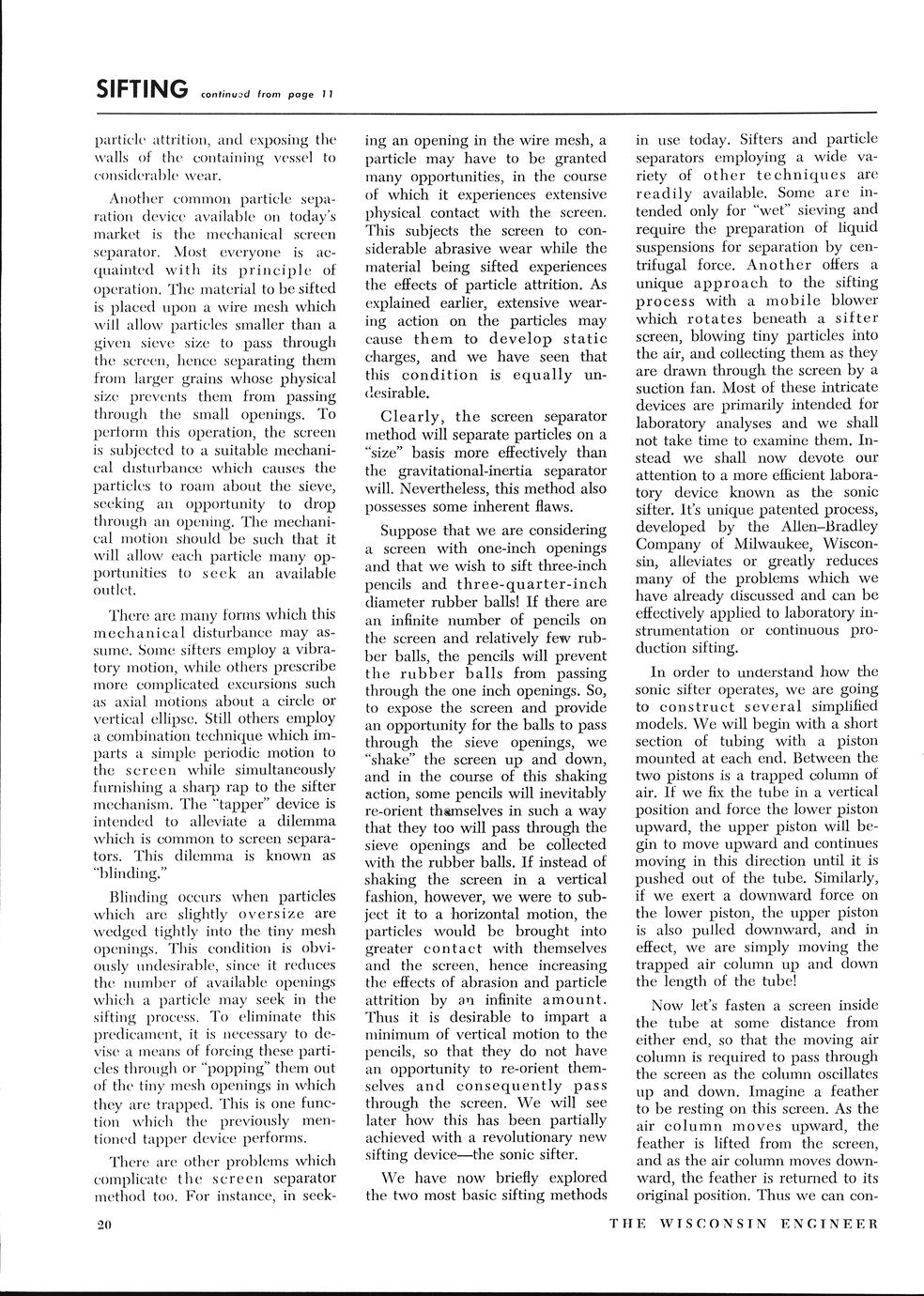 SIFTING continued from page 11

particle attrition, and exposing the walls of the containing vessel to considerable wear.

Another common particle separation device available on today's market is the mechanical screen separator. Most everyone is acquainted with its principle of operation. The material to be sifted is placed upon a wire mesh which will allow particles smaller than a given sieve size to pass through the screen, hence separating them from larger grains whose physical size prevents them from passing through the small openings. To perform this operation, the screen is subjected to a suitable mechanical disturbance which causes the particles to roam about the sieve, seeking an opportunity to drop through an opening. The mechanical motion should be such that it will allow each particle many opportunities to seek an available outlet.

There are many forms which this mechanical disturbance may assume. Some sifters employ a vibratory motion, while others prescribe more complicated excursions such as axial motions about a circle or vertical ellipse. Still others employ a combination technique which imparts a simple periodic motion to the screen while simultaneously furnishing a sharp rap to the sifter mechanism. The "tapper" device is intended to alleviate a dilemma which is common to screen separators. This dilemma is known as "blinding."

Blinding occurs when particles which are slightly oversize are wedged tightly into the tiny mesh openings. This condition is obviously undesirable, since it reduces the number of available openings which a particle may seek in the sifting process. To eliminate this predicament, it is necessary to devise a means of forcing these particles through or "popping" them out of the tiny mesh openings in which they are trapped. This is one function which the previously mentioned tapper device performs.

There are other problems which complicate the screen separator method too. For instance, in seeking an opening in the wire mesh, a particle may have to be granted many opportunities, in the course of which it experiences extensive physical contact with the screen. This subjects the screen to considerable abrasive wear while the material being sifted experiences the effects of particle attrition. As explained earlier, extensive wearing action on the particles may cause them to develop static charges, and we have seen that this condition is equally undesirable.

Clearly, the screen separator method will separate particles on a "size" basis more effectively than the gravitational-inertia separator will. Nevertheless, this method also possesses some inherent flaws.

Suppose that we are considering a screen with one-inch openings and that we wish to sift three-inch pencils and three-quarter-inch diameter rubber balls! If there are an infinite number of pencils on the screen and relatively few rubber balls, the pencils will prevent the rubber balls from passing through the one inch openings. So, to expose the screen and provide an opportunity for the balls to pass through the sieve openings, we "shake" the screen up and down, and in the course of this shaking action, some pencils will inevitably re-orient themselves in such a way that they too will pass through the sieve openings and be collected with the rubber balls. If instead of shaking the screen in a vertical fashion, however, we were to subject it to a horizontal motion, the particles would be brought into greater contact with themselves and the screen, hence increasing the effects of abrasion and particle attrition by an infinite amount. Thus it is desirable to impart a minimum of vertical motion to the pencils, so that they do not have an opportunity to re-orient themselves and consequently pass through the screen. We will see later how this has been partially achieved with a revolutionary new sifting device—the sonic sifter.

We have now briefly explored the two most basic sifting methods in use today. Sifters and particle separators employing a wide variety of other techniques are readily available. Some are intended only for "wet" sieving and require the preparation of liquid suspensions for separation by centrifugal force. Another offers a unique approach to the sifting process with a mobile blower which rotates beneath a sifter screen, blowing tiny particles into the air, and collecting them as they are drawn through the screen by a suction fan. Most of these intricate devices are primarily intended for laboratory analyses and we shall not take time to examine them. Instead we shall now devote our attention to a more efficient laboratory device known as the sonic sifter. It's unique patented process, developed by the Allen–Bradley Company of Milwaukee, Wisconsin, alleviates or greatly reduces many of the problems which we have already discussed and can be effectively applied to laboratory instrumentation or continuous production sifting.

In order to understand how the sonic sifter operates, we are going to construct several simplified models. We will begin with a short section of tubing with a piston mounted at each end. Between the two pistons is a trapped column of air. If we fix the tube in a vertical position and force the lower piston upward, the upper piston will begin to move upward and continues moving in this direction until it is pushed out of the tube. Similarly, if we exert a downward force on the lower piston, the upper piston is also pulled downward, and in effect, we are simply moving the trapped air column up and down the length of the tube!

Now let's fasten a screen inside the tube at some distance from either end, so that the moving air column is required to pass through the screen as the column oscillates up and down. Imagine a feather to be resting on this screen. As the air column moves upward, the feather is lifted from the screen, and as the air column moves downward, the feather is returned to its original position. Thus we can con-

20 THE WISCONSIN ENGINEER